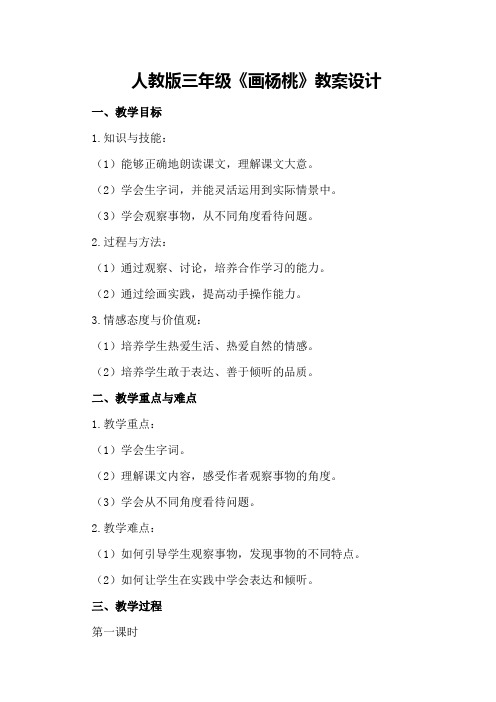 人教版三年级《画杨桃》教案设计

一、教学目标

1.知识与技能：

（1）能够正确地朗读课文，理解课文大意。

（2）学会生字词，并能灵活运用到实际情景中。

（3）学会观察事物，从不同角度看待问题。

2.过程与方法：

（1）通过观察、讨论，培养合作学习的能力。

（2）通过绘画实践，提高动手操作能力。

3.情感态度与价值观：

（1）培养学生热爱生活、热爱自然的情感。

（2）培养学生敢于表达、善于倾听的品质。

二、教学重点与难点

1.教学重点：

（1）学会生字词。

（2）理解课文内容，感受作者观察事物的角度。

（3）学会从不同角度看待问题。

2.教学难点：

（1）如何引导学生观察事物，发现事物的不同特点。

（2）如何让学生在实践中学会表达和倾听。

三、教学过程

第一课时